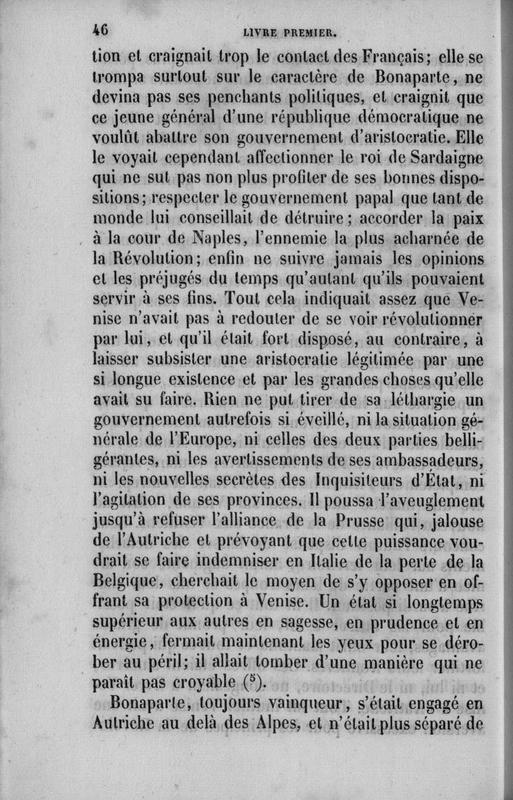 46 LIVRE PREMIER.

tion et craignait trop le contact des Français; elle se trompa surtout sur le caractère de Bonaparte, ne devina pas ses penchants politiques, et craignit que ce jeune général d'une république démocratique ne voulût abattre son gouvernement d'aristocratie. Elle le voyait cependant affectionner le roi de Sardaigne qui ne sut pas non plus profiter de ses bonnes dispositions; respecter le gouvernement papal que tant de monde lui conseillait de détruire; accorder la paix à la cour de Naples, l'ennemie la plus acharnée de la Révolution; enfin ne suivre jamais les opinions et les préjugés du temps qu'autant qu'ils pouvaient servir à ses fins. Tout cela indiquait assez que Venise n'avait pas à redouter de se voir révolutionner par lui, et qu'il était fort disposé, au contraire, à laisser subsister une aristocratie légitimée par une si longue existence et par les grandes choses qu'elle avait su faire. Rien ne put tirer de sa léthargie un gouvernement autrefois si éveillé, ni la situation générale de l'Europe, ni celles des deux parties belligérantes, ni les avertissements de ses ambassadeurs, ni les nouvelles secrètes des Inquisiteurs d'État, ni l'agitation de ses provinces. Il poussa l'aveuglement jusqu'à refuser l'alliance de la Prusse qui, jalouse de l'Autriche et prévoyant que cette puissance voudrait se faire indemniser en Italie de la perte de la Belgique, cherchait le moyen de s'y opposer en offrant sa protection à Venise. Un état si longtemps supérieur aux autres en sagesse, en prudence et en énergie, fermait maintenant les yeux pour se dérober au péril; il allait tomber d'une manière qui ne paraît pas croyable ($^5$).

Bonaparte, toujours vainqueur, s'était engagé en Autriche au delà des Alpes, et n'était plus séparé de